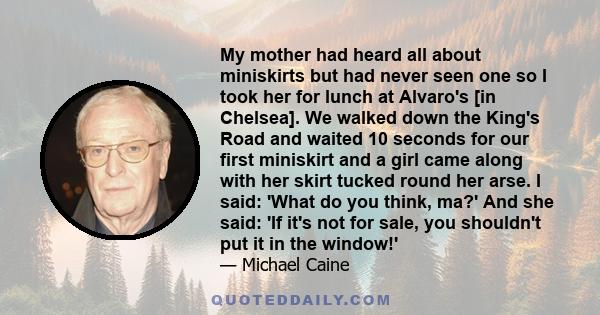 My mother had heard all about miniskirts but had never seen one so I took her for lunch at Alvaro's [in Chelsea]. We walked down the King's Road and waited 10 seconds for our first miniskirt and a girl came along with her skirt tucked round her arse. I said: 'What do you think, ma?' And she said: 'If it's not for sale, you shouldn't put it in the window!'
— Michael Caine

QUOTEDDAILY.COM